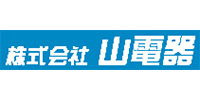 株式会社 山電器